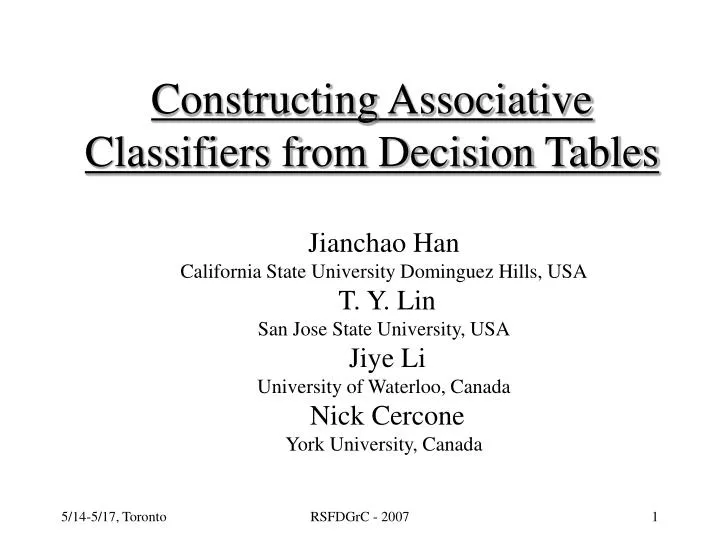 Constructing Associative Classifiers from Decision Tables

Jianchao Han
California State University Dominguez Hills, USA
T. Y. Lin
San Jose State University, USA
Jiye Li
University of Waterloo, Canada
Nick Cercone
York University, Canada

5/14-5/17, Toronto
RSFDGrC - 2007
1